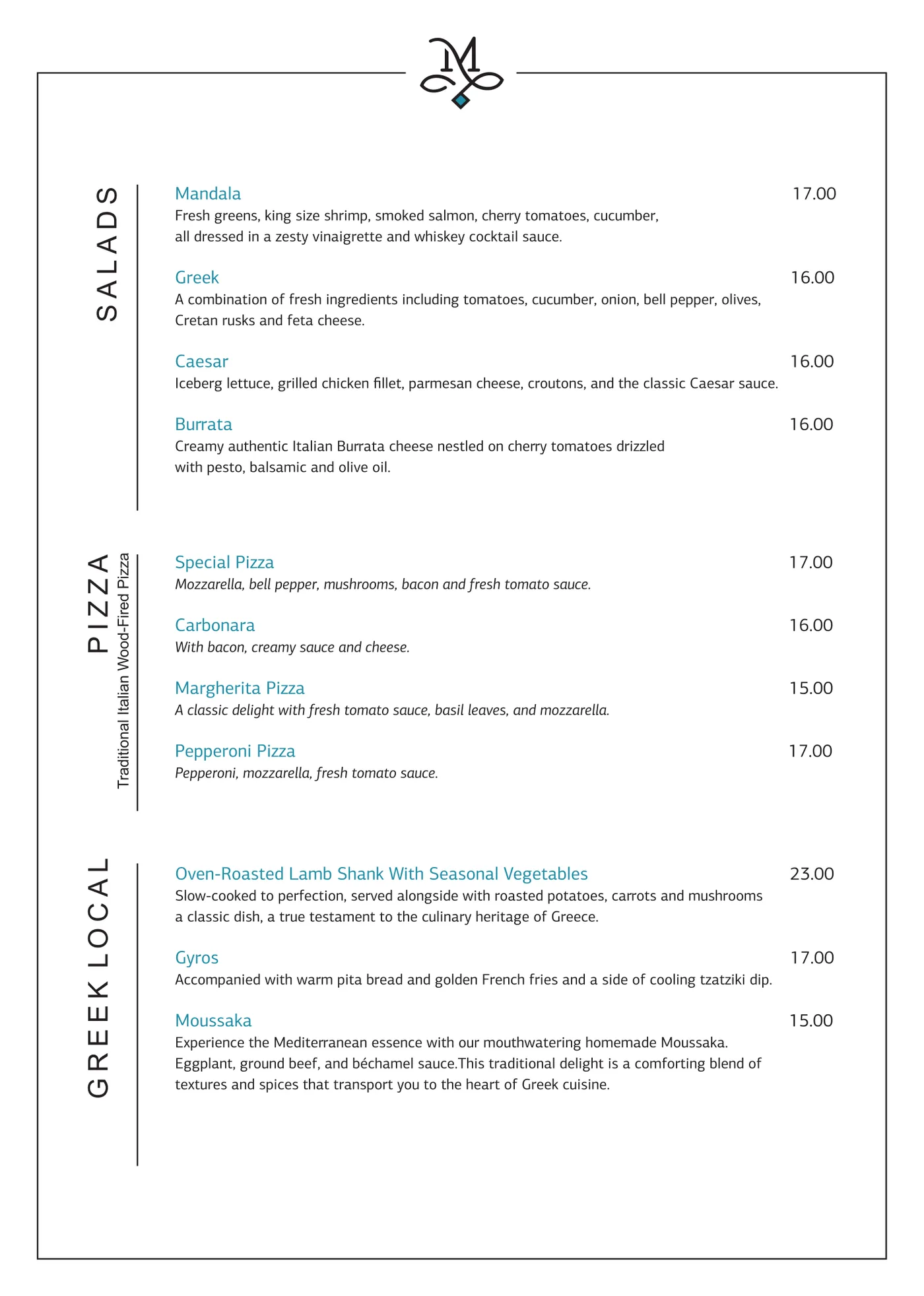 M

SALADS

Mandala 17.00
Fresh greens, king size shrimp, smoked salmon, cherry tomatoes, cucumber, all dressed in a zesty vinaigrette and whiskey cocktail sauce.

Greek 16.00
A combination of fresh ingredients including tomatoes, cucumber, onion, bell pepper, olives, Cretan rusks and feta cheese.

Caesar 16.00
Iceberg lettuce, grilled chicken fillet, parmesan cheese, croutons, and the classic Caesar sauce.

Burrata 16.00
Creamy authentic Italian Burrata cheese nestled on cherry tomatoes drizzled with pesto, balsamic and olive oil.

PIZZA
Traditional Italian Wood-Fired Pizza

Special Pizza 17.00
Mozzarella, bell pepper, mushrooms, bacon and fresh tomato sauce.

Carbonara 16.00
With bacon, creamy sauce and cheese.

Margherita Pizza 15.00
A classic delight with fresh tomato sauce, basil leaves, and mozzarella.

Pepperoni Pizza 17.00
Pepperoni, mozzarella, fresh tomato sauce.

GREEK LOCAL

Oven-Roasted Lamb Shank With Seasonal Vegetables 23.00
Slow-cooked to perfection, served alongside with roasted potatoes, carrots and mushrooms a classic dish, a true testament to the culinary heritage of Greece.

Gyros 17.00
Accompanied with warm pita bread and golden French fries and a side of cooling tzatziki dip.

Moussaka 15.00
Experience the Mediterranean essence with our mouthwatering homemade Moussaka. Eggplant, ground beef, and béchamel sauce.This traditional delight is a comforting blend of textures and spices that transport you to the heart of Greek cuisine.